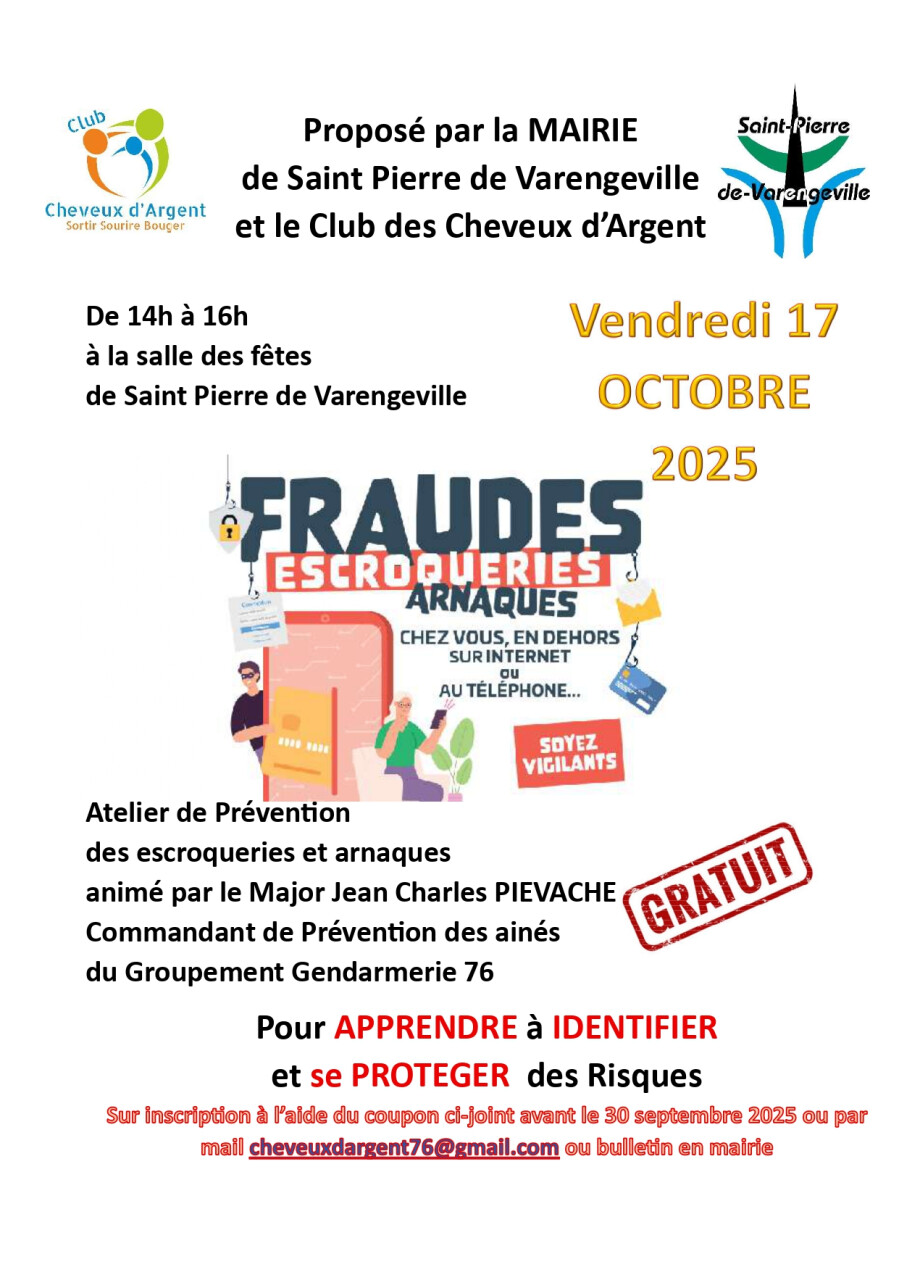 Club
Cheveux d'Argent
Sortir Sourire Bouger

Proposé par la MAIRIE
de Saint Pierre de Varengeville
et le Club des Cheveux d'Argent

Saint-Pierre
de-Varengeville

De 14h à 16h
à la salle des fêtes
de Saint Pierre de Varengeville

Vendredi 17
OCTOBRE
2025

FRAUDES
ESCROQUERIES
ARNAQUES
CHEZ VOUS, EN DEHORS
SUR INTERNET
ou
AU TÉLÉPHONE...
SOYEZ VIGILANTS

Atelier de Prévention
des escroqueries et arnaques
animé par le Major Jean Charles PIEVACHE
Commandant de Prévention des ainés
du Groupement Gendarmerie 76

GRATUIT

Pour APPRENDRE à IDENTIFIER
et se PROTEGER des Risques

Sur inscription à l'aide du coupon ci-joint avant le 30 septembre 2025 ou par mail cheveuxdargent76@gmail.com ou bulletin en mairie